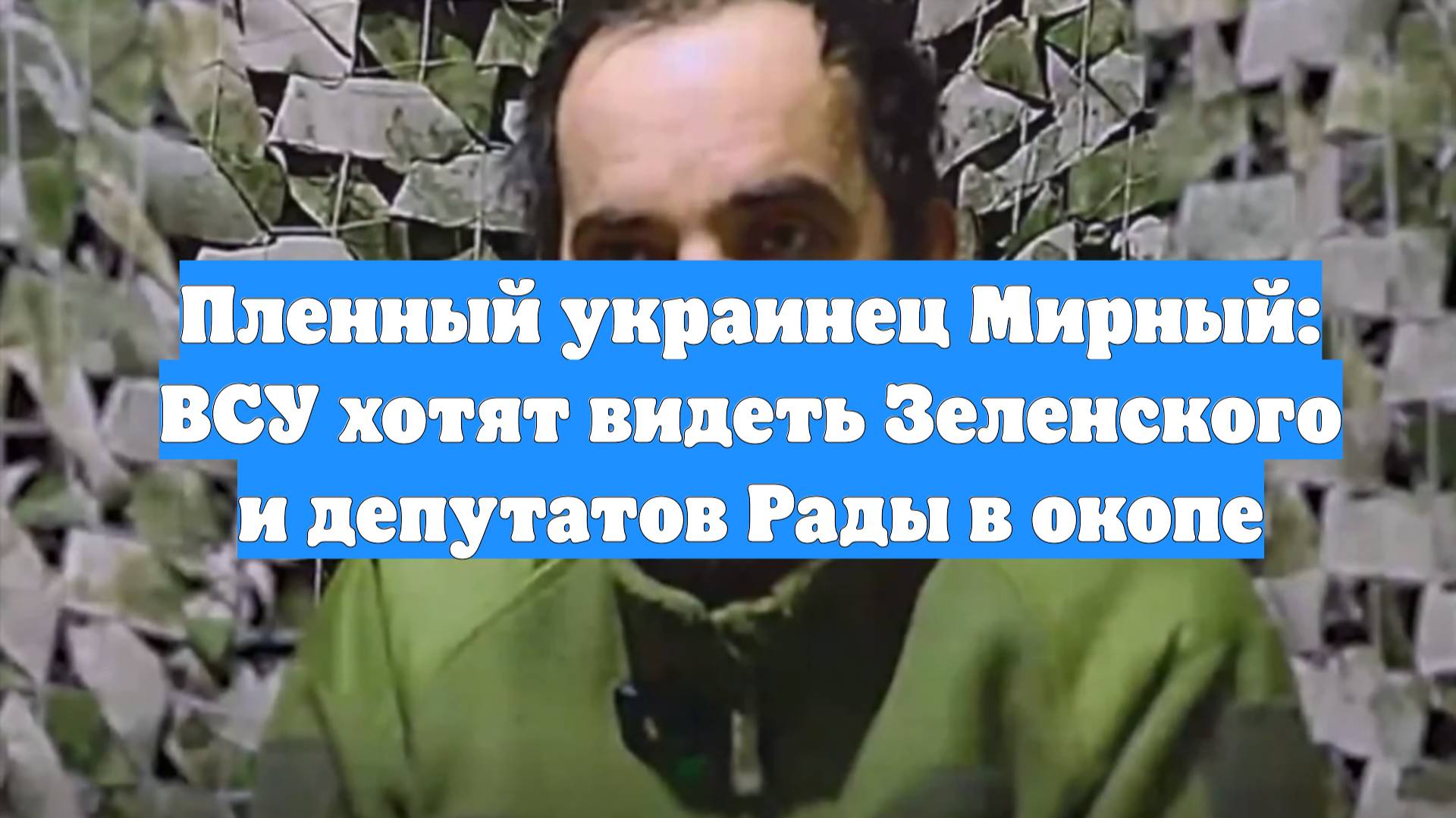 Пленный украинец Мирный: ВСУ хотят видеть Зеленского и депутатов Рады в окопе